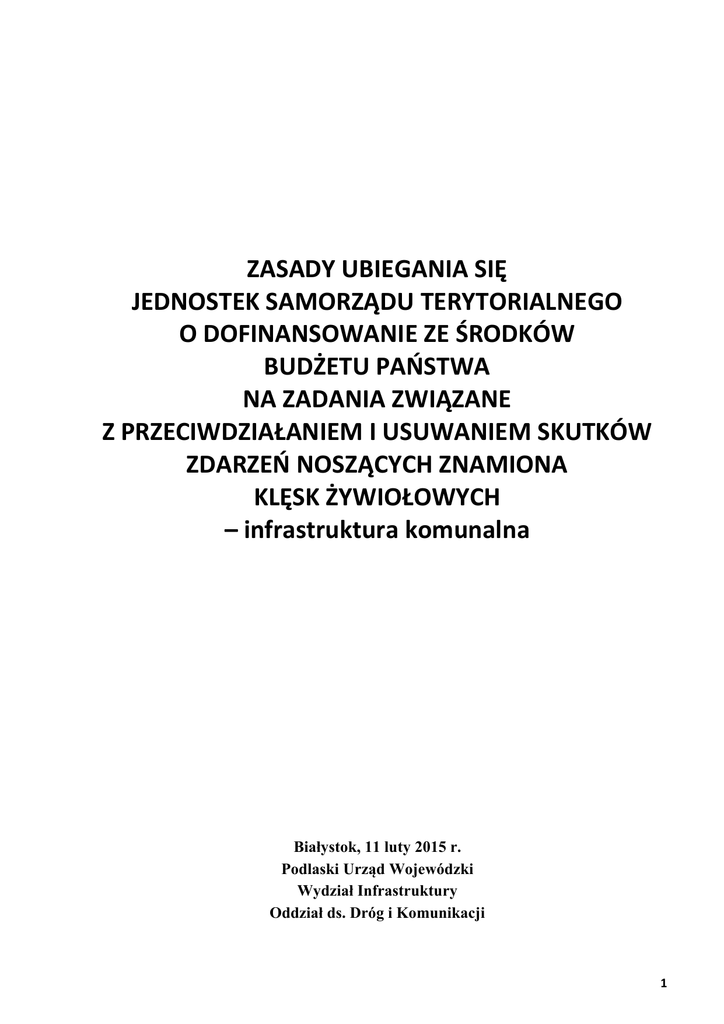 ZASADY UBIEGANIA SIĘ
JEDNOSTEK SAMORZĄDU TERYTORIALNEGO
O DOFINANSOWANIE ZE ŚRODKÓW
BUDŻETU PAŃSTWA
NA ZADANIA ZWIĄZANE
Z PRZECIWDZIAŁANIEM I USUWANIEM SKUTKÓW
ZDARZEŃ NOSZĄCYCH ZNAMIONA
KLĘSK ŻYWIOŁOWYCH
– infrastruktura komunalna

Białystok, 11 luty 2015 r.
Podlaski Urząd Wojewódzki
Wydział Infrastruktury
Oddział ds. Dróg i Komunikacji

1